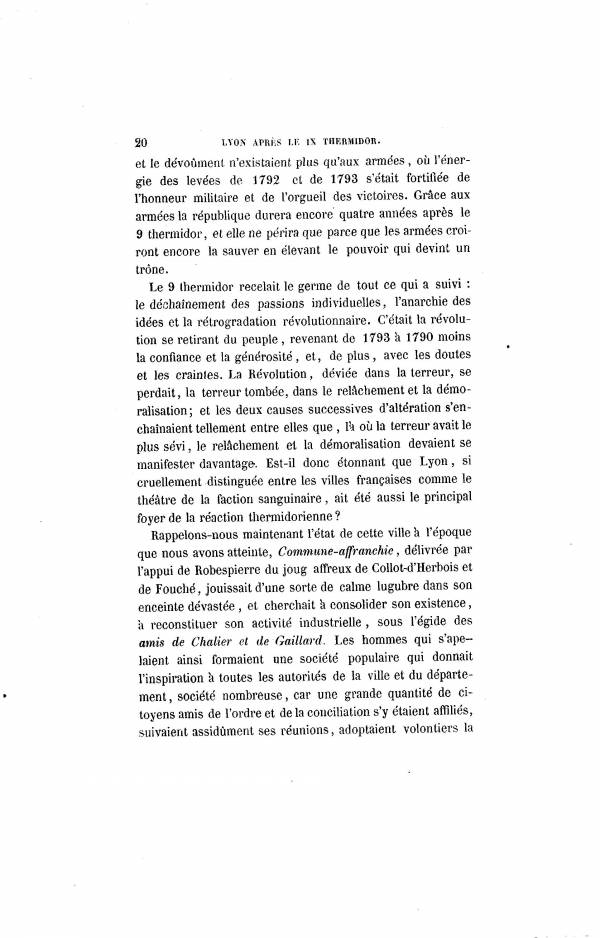 20 LYON APRÈS LE IX THERMIDOR.

et le dévoûment n'existaient plus qu'aux armées, où l'énergie des levées de 1792 et de 1793 s'était fortifiée de l'honneur militaire et de l'orgueil des victoires. Grâce aux armées la république durera encore quatre années après le 9 thermidor, et elle ne périra que parce que les armées croiront encore la sauver en élevant le pouvoir qui devint un trône.

Le 9 thermidor recelait le germe de tout ce qui a suivi : le déchaînement des passions individuelles, l'anarchie des idées et la rétrogradation révolutionnaire. C'était la révolution se retirant du peuple, revenant de 1793 à 1790 moins la confiance et la générosité, et, de plus, avec les doutes et les craintes. La Révolution, déviée dans la terreur, se perdait, la terreur tombée, dans le relâchement et la démoralisation; et les deux causes successives d'altération s'enchaînaient tellement entre elles que, là où la terreur avait le plus sévi, le relâchement et la démoralisation devaient se manifester davantage. Est-il donc étonnant que Lyon, si cruellement distinguée entre les villes françaises comme le théâtre de la faction sanguinaire, ait été aussi le principal foyer de la réaction thermidorienne?

Rappelons-nous maintenant l'état de cette ville à l'époque que nous avons atteinte, Commune-affranchie, délivrée par l'appui de Robespierre du joug affreux de Collot-d'Herbois et de Fouché, jouissait d'une sorte de calme lugubre dans son enceinte dévastée, et cherchait à consolider son existence, à reconstituer son activité industrielle, sous l'égide des amis de Chalier et de Gaillard. Les hommes qui s'apelaient ainsi formaient une société populaire qui donnait l'inspiration à toutes les autorités de la ville et du département, société nombreuse, car une grande quantité de citoyens amis de l'ordre et de la conciliation s'y étaient affiliés, suivaient assidûment ses réunions, adoptaient volontiers la